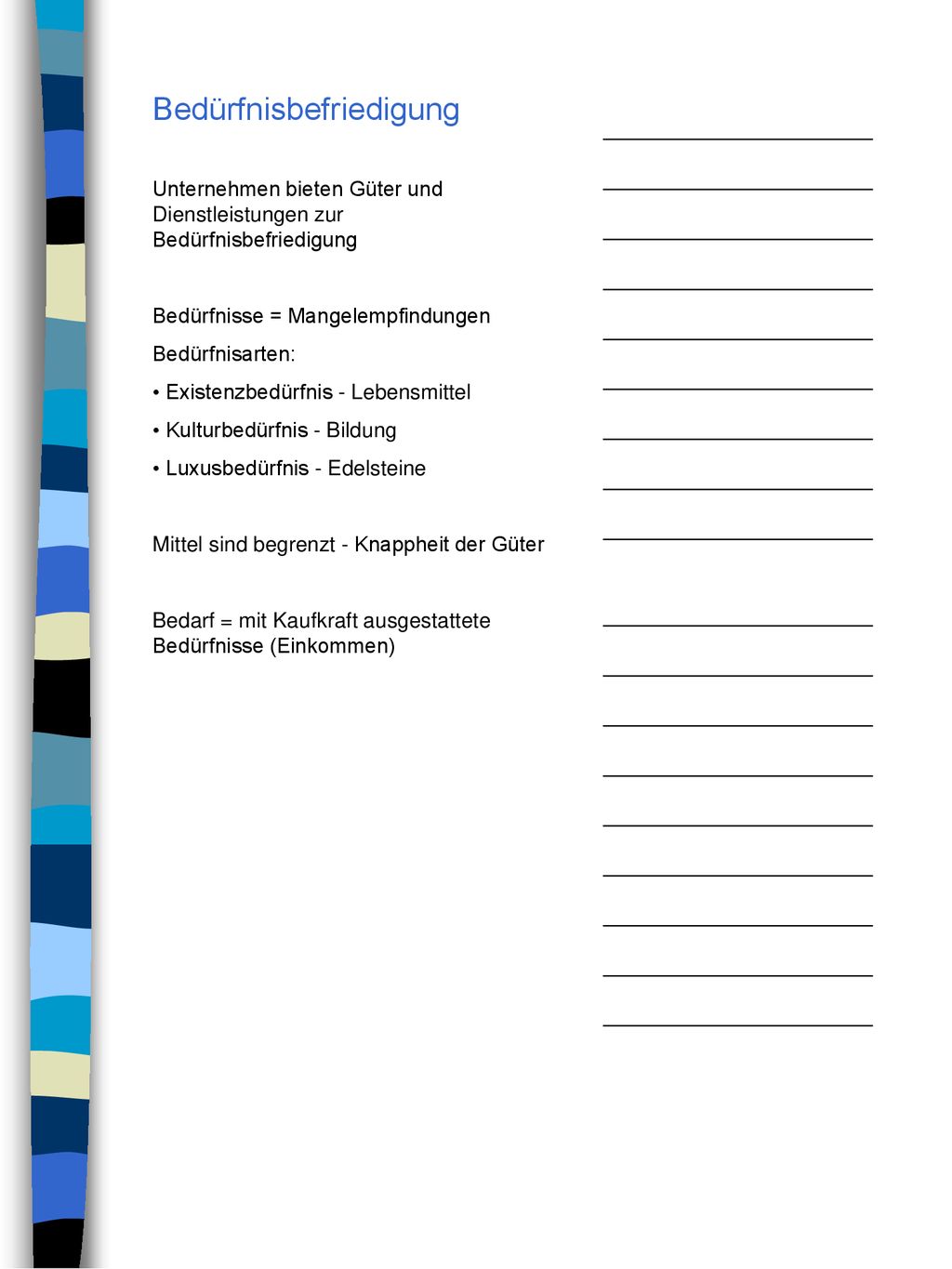 Bedürfnisbefriedigung

Unternehmen bieten Güter und Dienstleistungen zur Bedürfnisbefriedigung

Bedürfnisse = Mangelempfindungen

Bedürfnisarten:

• Existenzbedürfnis - Lebensmittel

• Kulturbedürfnis - Bildung

• Luxusbedürfnis - Edelsteine

Mittel sind begrenzt - Knappheit der Güter

Bedarf = mit Kaufkraft ausgestattete Bedürfnisse (Einkommen)